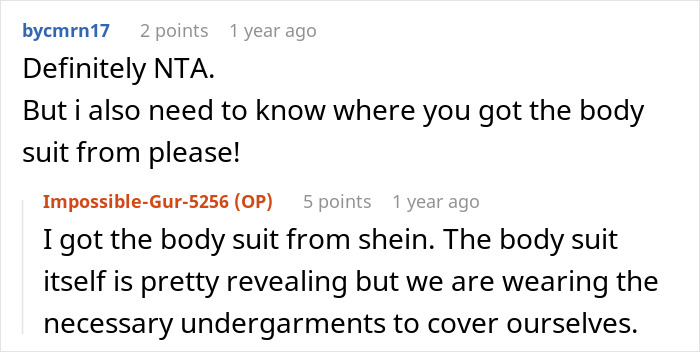 bycmrn17 2 points 1 year ago
Definitely NTA.
But i also need to know where you got the body suit from please!

Impossible-Gur-5256 (OP) 5 points 1 year ago
I got the body suit from shein. The body suit itself is pretty revealing but we are wearing the necessary undergarments to cover ourselves.